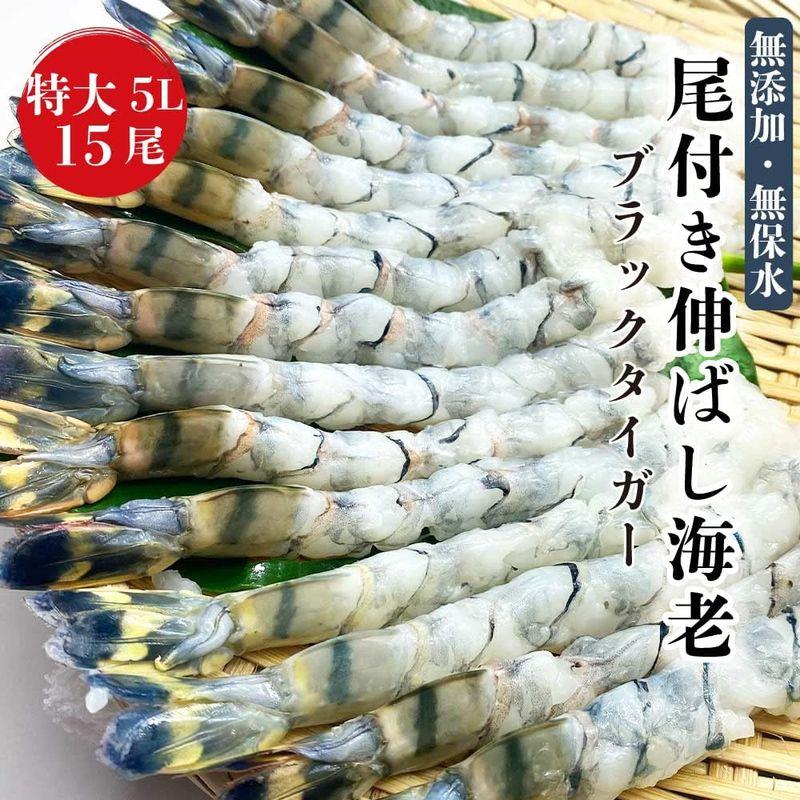 特大 5L
15尾

無添加・無保水

尾付き伸ばし海老

ブラックタイガー